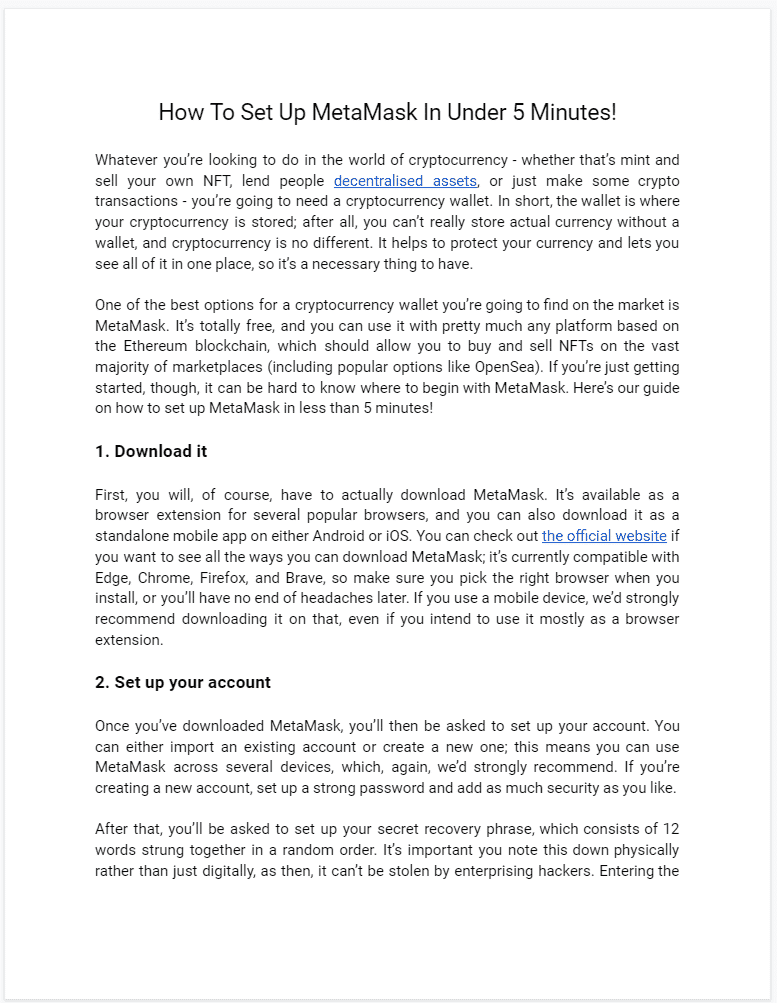 How To Set Up MetaMask In Under 5 Minutes!

Whatever you're looking to do in the world of cryptocurrency - whether that's mint and sell your own NFT, lend people decentralised assets, or just make some crypto transactions - you're going to need a cryptocurrency wallet. In short, the wallet is where your cryptocurrency is stored; after all, you can't really store actual currency without a wallet, and cryptocurrency is no different. It helps to protect your currency and lets you see all of it in one place, so it's a necessary thing to have.

One of the best options for a cryptocurrency wallet you're going to find on the market is MetaMask. It's totally free, and you can use it with pretty much any platform based on the Ethereum blockchain, which should allow you to buy and sell NFTs on the vast majority of marketplaces (including popular options like OpenSea). If you're just getting started, though, it can be hard to know where to begin with MetaMask. Here's our guide on how to set up MetaMask in less than 5 minutes!

1. Download it

First, you will, of course, have to actually download MetaMask. It's available as a browser extension for several popular browsers, and you can also download it as a standalone mobile app on either Android or iOS. You can check out the official website if you want to see all the ways you can download MetaMask; it's currently compatible with Edge, Chrome, Firefox, and Brave, so make sure you pick the right browser when you install, or you'll have no end of headaches later. If you use a mobile device, we'd strongly recommend downloading it on that, even if you intend to use it mostly as a browser extension.

2. Set up your account

Once you've downloaded MetaMask, you'll then be asked to set up your account. You can either import an existing account or create a new one; this means you can use MetaMask across several devices, which, again, we'd strongly recommend. If you're creating a new account, set up a strong password and add as much security as you like.

After that, you'll be asked to set up your secret recovery phrase, which consists of 12 words strung together in a random order. It's important you note this down physically rather than just digitally, as then, it can't be stolen by enterprising hackers. Entering the